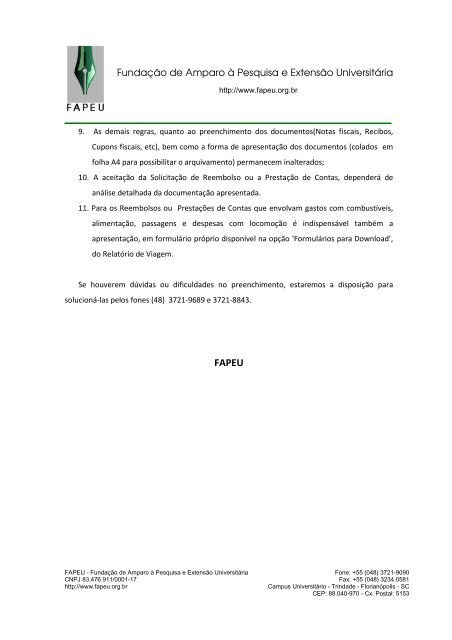 FAPEU

Fundação de Amparo à Pesquisa e Extensão Universitária

http://www.fapeu.org.br

9. As demais regras, quanto ao preenchimento dos documentos(Notas fiscais, Recibos, Cupons fiscais, etc), bem como a forma de apresentação dos documentos (colados em folha A4 para possibilitar o arquivamento) permanecem inalterados;

10. A aceitação da Solicitação de Reembolso ou a Prestação de Contas, dependerá de análise detalhada da documentação apresentada.

11. Para os Reembolsos ou Prestações de Contas que envolvam gastos com combustíveis, alimentação, passagens e despesas com locomoção é indispensável também a apresentação, em formulário próprio disponível na opção 'Formulários para Download', do Relatório de Viagem.

Se houverem dúvidas ou dificuldades no preenchimento, estaremos a disposição para solucioná-las pelos fones (48) 3721-9689 e 3721-8843.

FAPEU

FAPEU - Fundação de Amparo à Pesquisa e Extensão Universitária
CNPJ 83.476.911/0001-17
http://www.fapeu.org.br

Fone: +55 (048) 3721-9090
Fax: +55 (048) 3234.0581
Campus Universitário - Trindade - Florianópolis - SC
CEP: 88.040-970 - Cx. Postal: 5153